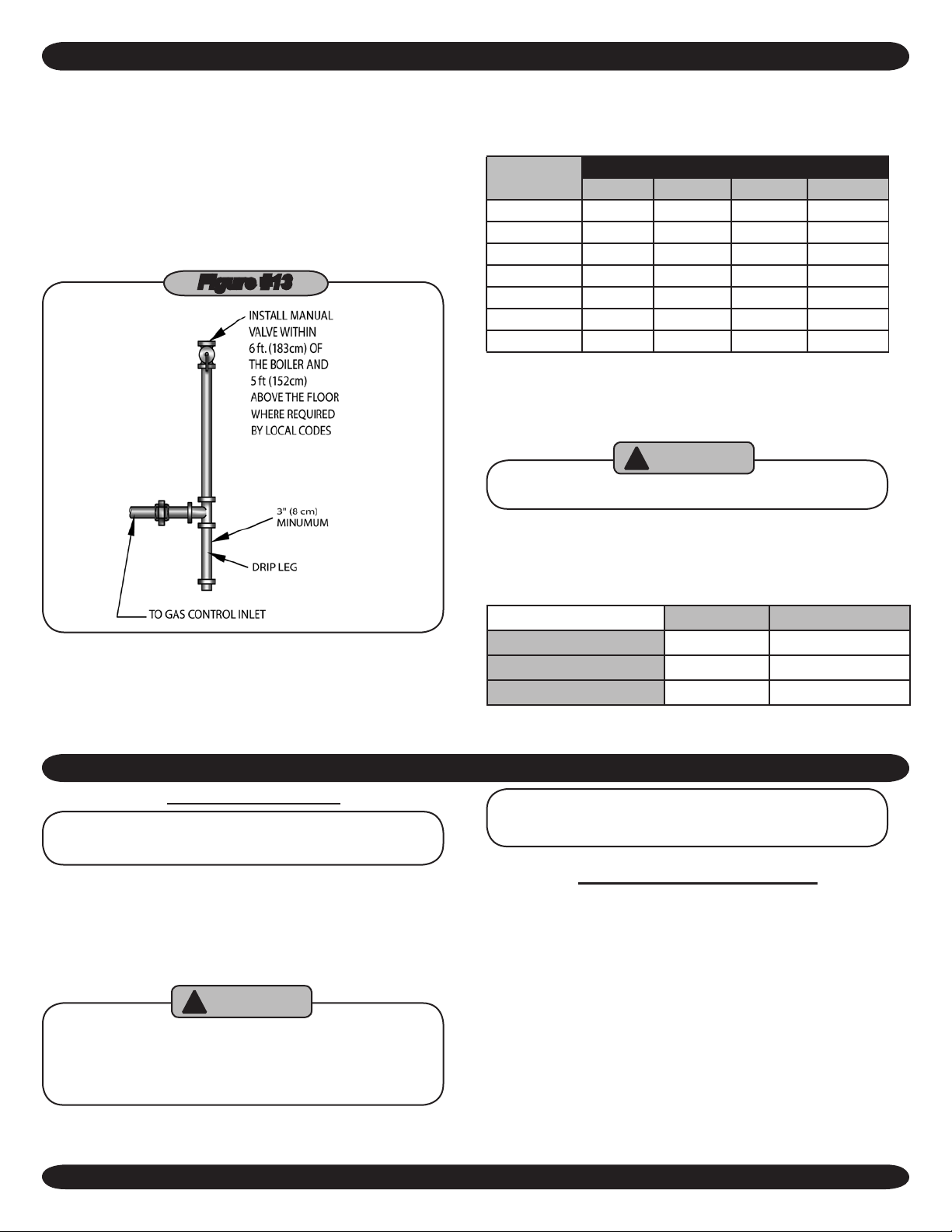 Figure #13

INSTALL MANUAL VALVE WITHIN 6 ft. (183cm) OF THE BOILER AND 5 ft (152cm) ABOVE THE FLOOR WHERE REQUIRED BY LOCAL CODES

3" (8 cm) MINUMUM

DRIP LEG

TO GAS CONTROL INLET